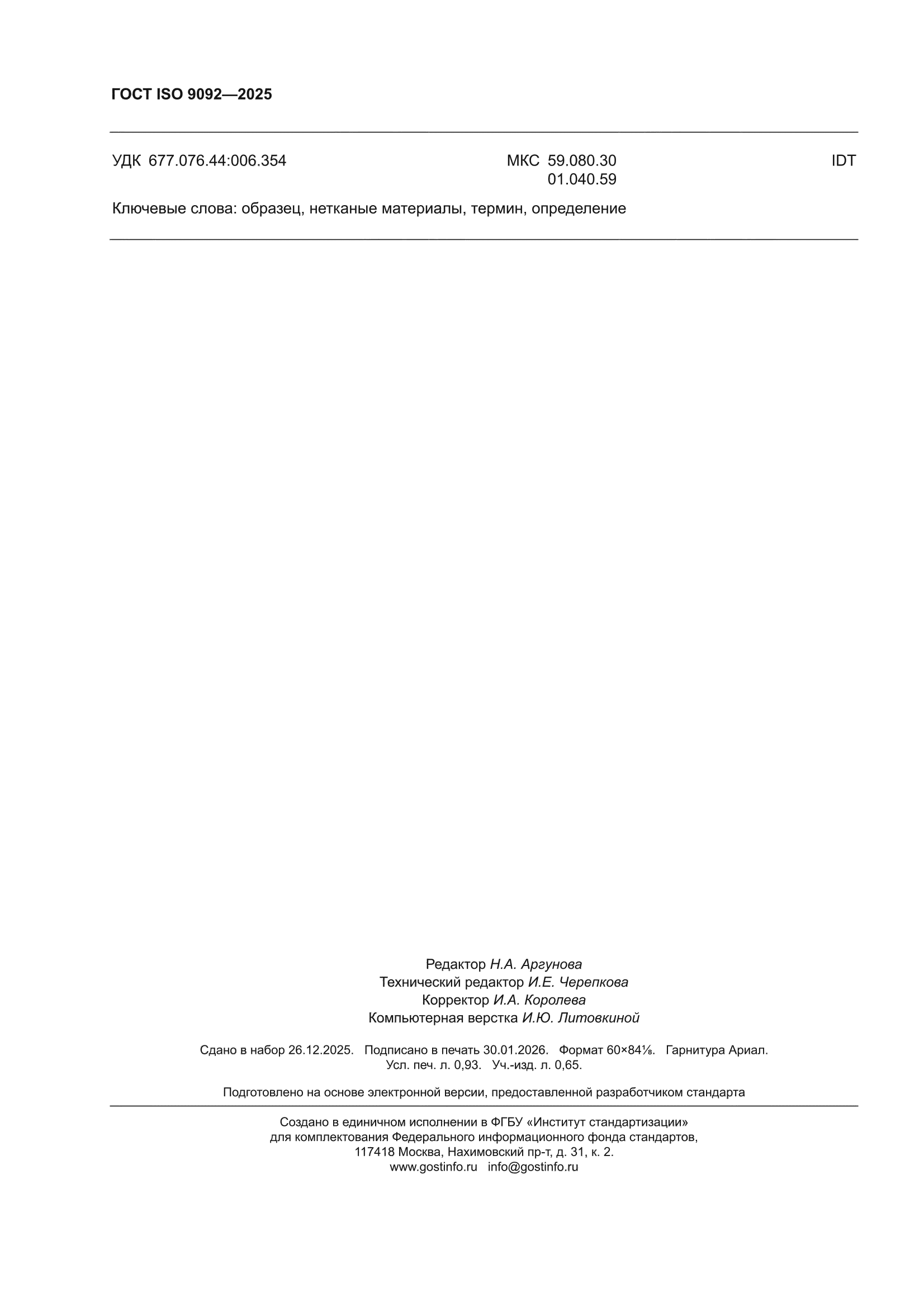 ГОСТ ISO 9092—2025

УДК 677.076.44:006.354

МКС 59.080.30
01.040.59

IDT

Ключевые слова: образец, нетканые материалы, термин, определение

Редактор Н.А. Аргунова
Технический редактор И.Е. Черепкова
Корректор И.А. Королева
Компьютерная верстка И.Ю. Литовкиной

Сдано в набор 26.12.2025. Подписано в печать 30.01.2026. Формат 60×84⅛. Гарнитура Ариал.
Усл. печ. л. 0,93. Уч.-изд. л. 0,65.

Подготовлено на основе электронной версии, предоставленной разработчиком стандарта

Создано в единичном исполнении в ФГБУ «Институт стандартизации»
для комплектования Федерального информационного фонда стандартов,
117418 Москва, Нахимовский пр-т, д. 31, к. 2.
www.gostinfo.ru info@gostinfo.ru